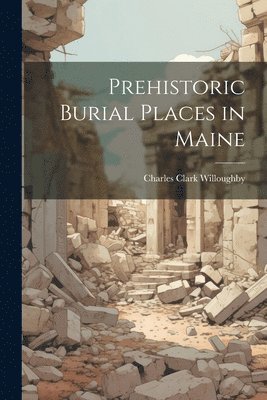 Prehistoric Burial Places in Maine

Charles Clark Willoughby